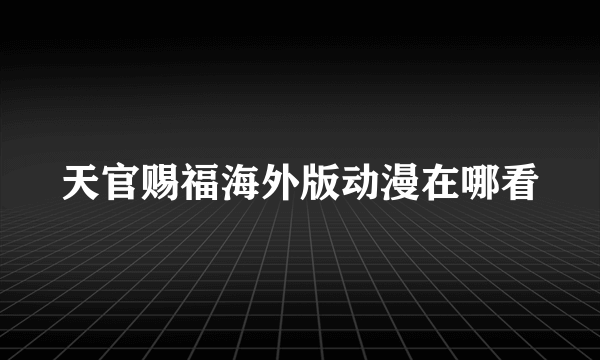 天官赐福海外版动漫在哪看